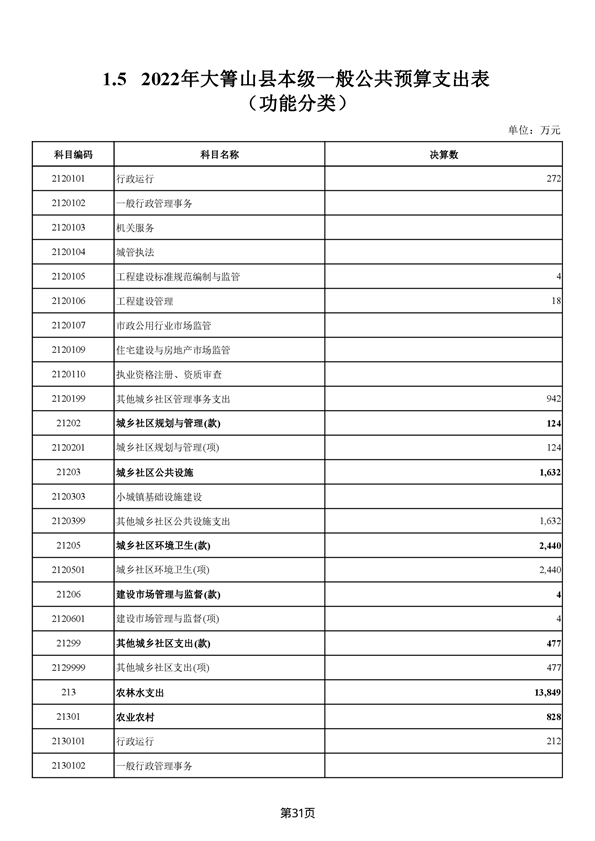 1.5 2022年大箐山县本级一般公共预算支出表
（功能分类）

单位：万元

| 科目编码 | 科目名称 | 决算数 |
|---|---|---|
| 2120101 | 行政运行 | 272 |
| 2120102 | 一般行政管理事务 | |
| 2120103 | 机关服务 | |
| 2120104 | 城管执法 | |
| 2120105 | 工程建设标准规范编制与监管 | 4 |
| 2120106 | 工程建设管理 | 18 |
| 2120107 | 市政公用行业市场监管 | |
| 2120109 | 住宅建设与房地产市场监管 | |
| 2120110 | 执业资格注册、资质审查 | |
| 2120199 | 其他城乡社区管理事务支出 | 942 |
| 21202 | 城乡社区规划与管理(款) | 124 |
| 2120201 | 城乡社区规划与管理(项) | 124 |
| 21203 | 城乡社区公共设施 | 1,632 |
| 2120303 | 小城镇基础设施建设 | |
| 2120399 | 其他城乡社区公共设施支出 | 1,632 |
| 21205 | 城乡社区环境卫生(款) | 2,440 |
| 2120501 | 城乡社区环境卫生(项) | 2,440 |
| 21206 | 建设市场管理与监督(款) | 4 |
| 2120601 | 建设市场管理与监督(项) | 4 |
| 21299 | 其他城乡社区支出(款) | 477 |
| 2129999 | 其他城乡社区支出(项) | 477 |
| 213 | 农林水支出 | 13,849 |
| 21301 | 农业农村 | 828 |
| 2130101 | 行政运行 | 212 |
| 2130102 | 一般行政管理事务 | |

第31页